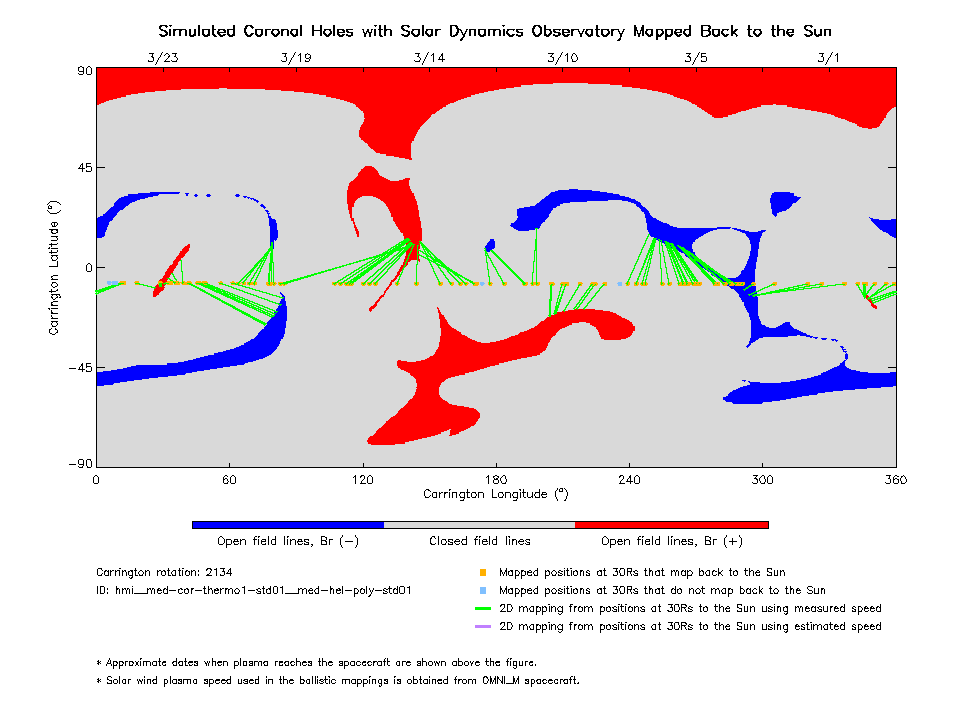 Simulated Coronal Holes with Solar Dynamics Observatory Mapped Back to the Sun

3/23 3/19 3/14 3/10 3/5 3/1

90
45
0
−45
−90

Carrington Latitude (°)

0 60 120 180 240 300 360

Carrington Longitude (°)

Open field lines, Br (−)
Closed field lines
Open field lines, Br (+)

Carrington rotation: 2134
ID: hmi__med-cor-thermo1-std01__med-hel-poly-std01

Mapped positions at 30Rs that map back to the Sun
Mapped positions at 30Rs that do not map back to the Sun
2D mapping from positions at 30Rs to the Sun using measured speed
2D mapping from positions at 30Rs to the Sun using estimated speed

* Approximate dates when plasma reaches the spacecraft are shown above the figure.
* Solar wind plasma speed used in the ballistic mappings is obtained from OMNI_M spacecraft.